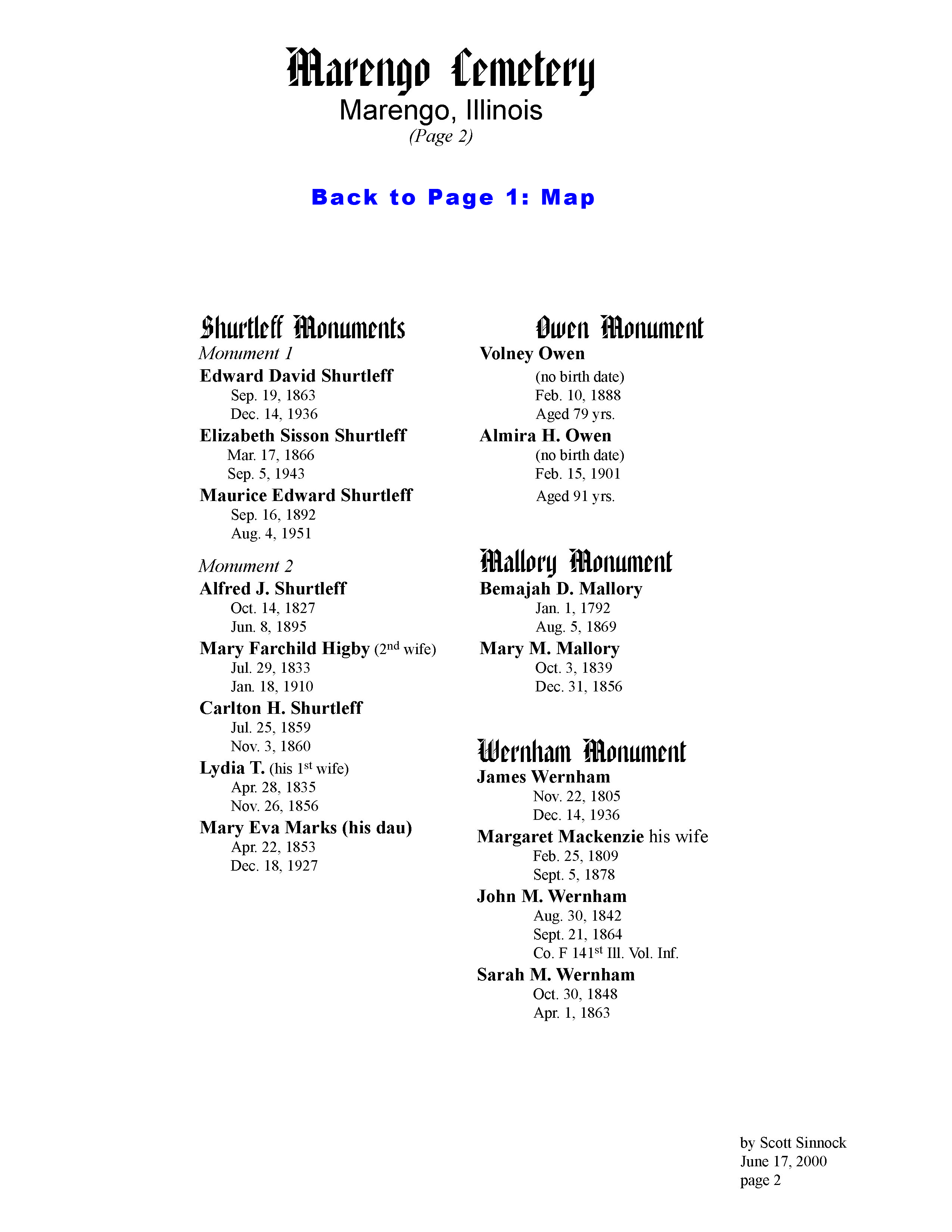 Marengo Cemetery
Marengo, Illinois
(Page 2)

Back to Page 1: Map

Shurtleff Monuments
Monument 1
Edward David Shurtleff
Sep. 19, 1863
Dec. 14, 1936
Elizabeth Sisson Shurtleff
Mar. 17, 1866
Sep. 5, 1943
Maurice Edward Shurtleff
Sep. 16, 1892
Aug. 4, 1951

Monument 2
Alfred J. Shurtleff
Oct. 14, 1827
Jun. 8, 1895
Mary Farchild Higby ($2^{nd}$ wife)
Jul. 29, 1833
Jan. 18, 1910
Carlton H. Shurtleff
Jul. 25, 1859
Nov. 3, 1860
Lydia T. (his $1^{st}$ wife)
Apr. 28, 1835
Nov. 26, 1856
Mary Eva Marks (his dau)
Apr. 22, 1853
Dec. 18, 1927

Owen Monument
Volney Owen
(no birth date)
Feb. 10, 1888
Aged 79 yrs.
Almira H. Owen
(no birth date)
Feb. 15, 1901
Aged 91 yrs.

Mallory Monument
Bemajah D. Mallory
Jan. 1, 1792
Aug. 5, 1869
Mary M. Mallory
Oct. 3, 1839
Dec. 31, 1856

Wernham Monument
James Wernham
Nov. 22, 1805
Dec. 14, 1936
Margaret Mackenzie his wife
Feb. 25, 1809
Sept. 5, 1878
John M. Wernham
Aug. 30, 1842
Sept. 21, 1864
Co. F $141^{st}$ Ill. Vol. Inf.
Sarah M. Wernham
Oct. 30, 1848
Apr. 1, 1863

by Scott Sinnock
June 17, 2000
page 2